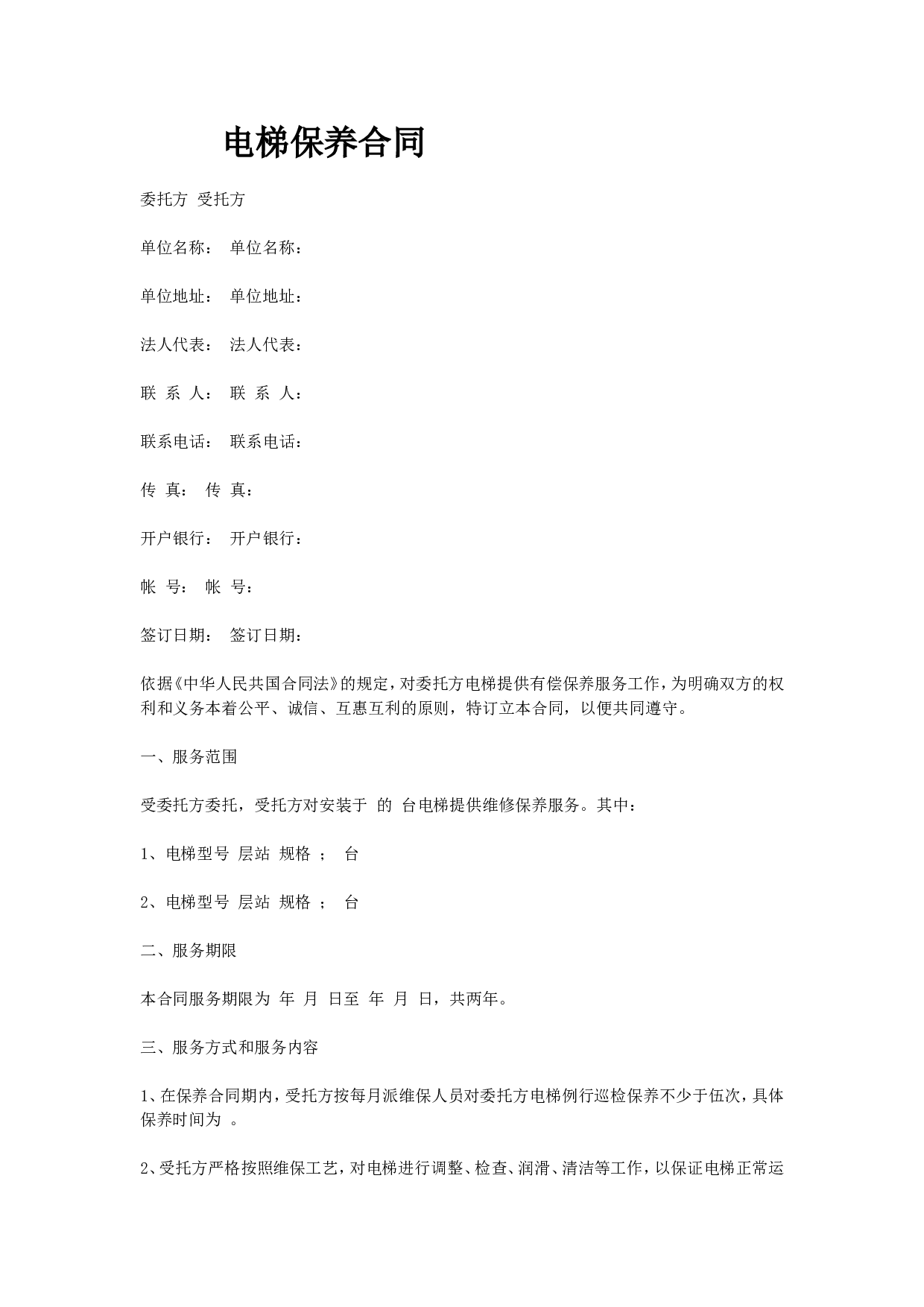 电梯保养合同

委托方 受托方

单位名称： 单位名称：

单位地址： 单位地址：

法人代表： 法人代表：

联 系 人： 联 系 人：

联系电话： 联系电话：

传 真： 传 真：

开户银行： 开户银行：

帐 号： 帐 号：

签订日期： 签订日期：

依据《中华人民共国合同法》的规定，对委托方电梯提供有偿保养服务工作，为明确双方的权利和义务本着公平、诚信、互惠互利的原则，特订立本合同，以便共同遵守。

一、服务范围

受委托方委托，受托方对安装于 的 台电梯提供维修保养服务。其中：

1、电梯型号 层站 规格 ； 台

2、电梯型号 层站 规格 ； 台

二、服务期限

本合同服务期限为 年 月 日至 年 月 日，共两年。

三、服务方式和服务内容

1、在保养合同期内，受托方按每月派维保人员对委托方电梯例行巡检保养不少于伍次，具体保养时间为 。

2、受托方严格按照维保工艺，对电梯进行调整、检查、润滑、清洁等工作，以保证电梯正常运